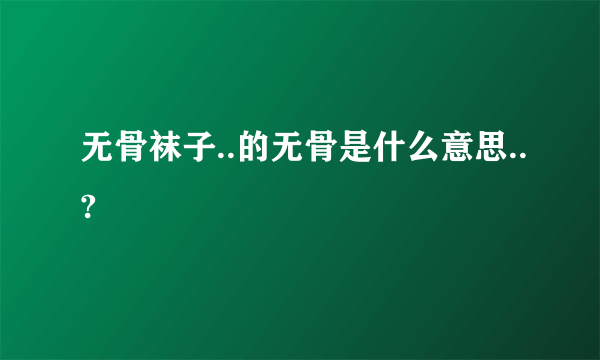 无骨袜子..的无骨是什么意思..?